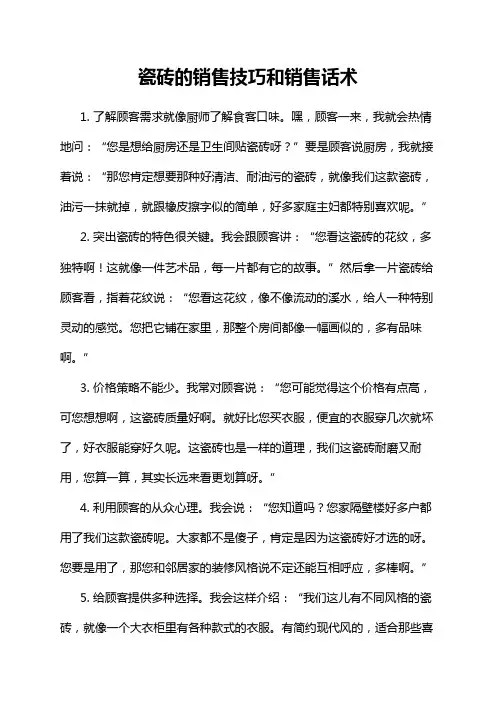 瓷砖的销售技巧和销售话术

1. 了解顾客需求就像厨师了解食客口味。嘿，顾客一来，我就会热情地问：“您是想给厨房还是卫生间贴瓷砖呀？”要是顾客说厨房，我就接着说：“那您肯定想要那种好清洁、耐油污的瓷砖，就像我们这款瓷砖，油污一抹就掉，就跟橡皮擦字似的简单，好多家庭主妇都特别喜欢呢。”

2. 突出瓷砖的特色很关键。我会跟顾客讲：“您看这瓷砖的花纹，多独特啊！这就像一件艺术品，每一片都有它的故事。”然后拿一片瓷砖给顾客看，指着花纹说：“您看这花纹，像不像流动的溪水，给人一种特别灵动的感觉。您把它铺在家里，那整个房间都像一幅画似的，多有品味啊。”

3. 价格策略不能少。我常对顾客说：“您可能觉得这个价格有点高，可您想想啊，这瓷砖质量好啊。就好比您买衣服，便宜的衣服穿几次就坏了，好衣服能穿好久呢。这瓷砖也是一样的道理，我们这瓷砖耐磨又耐用，您算一算，其实长远来看更划算呀。”

4. 利用顾客的从众心理。我会说：“您知道吗？您家隔壁楼好多户都用了我们这款瓷砖呢。大家都不是傻子，肯定是因为这瓷砖好才选的呀。您要是用了，那您和邻居家的装修风格说不定还能互相呼应，多棒啊。”

5. 给顾客提供多种选择。我会这样介绍：“我们这儿有不同风格的瓷砖，就像一个大衣柜里有各种款式的衣服。有简约现代风的，适合那些喜